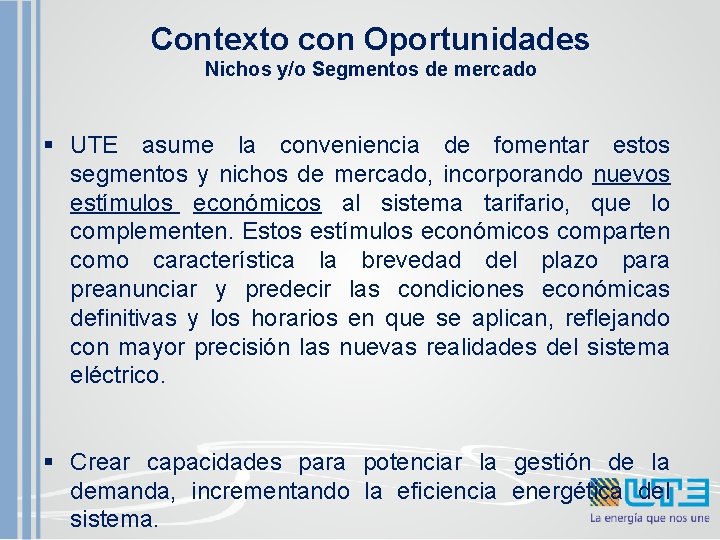 Contexto con Oportunidades
Nichos y/o Segmentos de mercado

▪ UTE asume la conveniencia de fomentar estos segmentos y nichos de mercado, incorporando nuevos estímulos económicos al sistema tarifario, que lo complementen. Estos estímulos económicos comparten como característica la brevedad del plazo para preanunciar y predecir las condiciones económicas definitivas y los horarios en que se aplican, reflejando con mayor precisión las nuevas realidades del sistema eléctrico.

▪ Crear capacidades para potenciar la gestión de la demanda, incrementando la eficiencia energética del sistema.

UTE
La energía que nos une